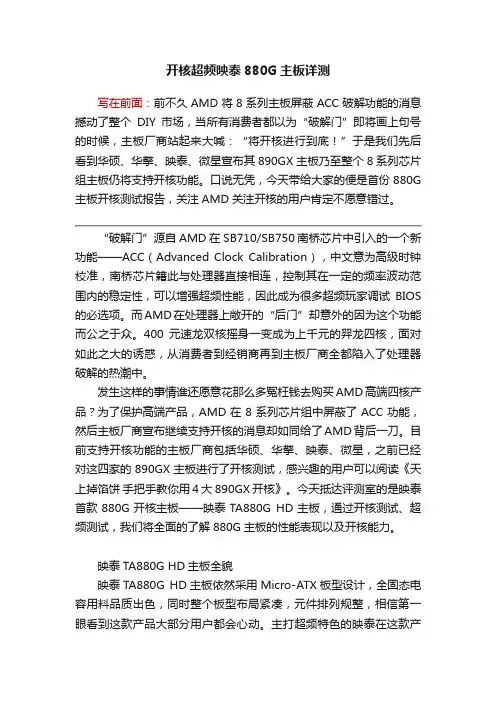 开核超频映泰 880G 主板详测

写在前面：前不久 AMD 将 8 系列主板屏蔽 ACC 破解功能的消息撼动了整个 DIY 市场，当所有消费者都以为“破解门”即将画上句号的时候，主板厂商站起来大喊：“将开核进行到底！”于是我们先后看到华硕、华擎、映泰、微星宣布其 890GX 主板乃至整个 8 系列芯片组主板仍将支持开核功能。口说无凭，今天带给大家的便是首份 880G 主板开核测试报告，关注 AMD 关注开核的用户肯定不愿意错过。

“破解门”源自 AMD 在 SB710/SB750 南桥芯片中引入的一个新功能——ACC（Advanced Clock Calibration），中文意为高级时钟校准，南桥芯片籍此与处理器直接相连，控制其在一定的频率波动范围内的稳定性，可以增强超频性能，因此成为很多超频玩家调试 BIOS 的必选项。而 AMD 在处理器上敞开的“后门”却意外的因为这个功能而公之于众。400 元速龙双核摇身一变成为上千元的羿龙四核，面对如此之大的诱惑，从消费者到经销商再到主板厂商全都陷入了处理器破解的热潮中。

发生这样的事情谁还愿意花那么多冤枉钱去购买 AMD 高端四核产品？为了保护高端产品，AMD 在 8 系列芯片组中屏蔽了 ACC 功能，然后主板厂商宣布继续支持开核的消息却如同给了 AMD 背后一刀。目前支持开核功能的主板厂商包括华硕、华擎、映泰、微星，之前已经对这四家的 890GX 主板进行了开核测试，感兴趣的用户可以阅读《天上掉馅饼 手把手教你用 4 大 890GX 开核》。今天抵达评测室的是映泰首款 880G 开核主板——映泰 TA880G HD 主板，通过开核测试、超频测试，我们将全面的了解 880G 主板的性能表现以及开核能力。

映泰 TA880G HD 主板全貌

映泰 TA880G HD 主板依然采用 Micro-ATX 板型设计，全固态电容用料品质出色，同时整个板型布局紧凑，元件排列规整，相信第一眼看到这款产品大部分用户都会心动。主打超频特色的映泰在这款产